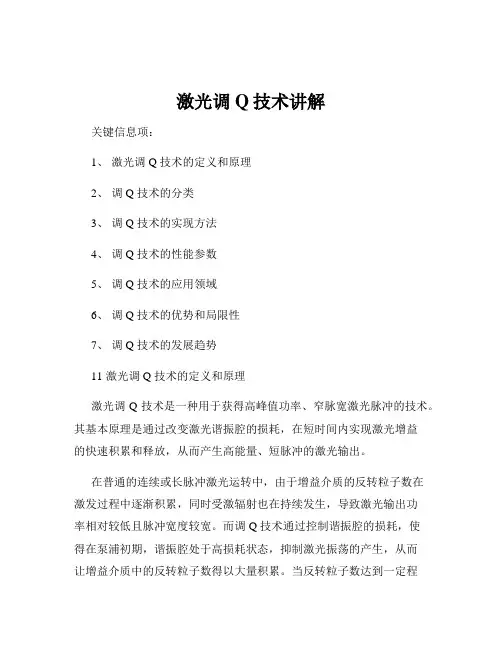 激光调 Q 技术讲解

关键信息项：

1、 激光调 Q 技术的定义和原理

2、 调 Q 技术的分类

3、 调 Q 技术的实现方法

4、 调 Q 技术的性能参数

5、 调 Q 技术的应用领域

6、 调 Q 技术的优势和局限性

7、 调 Q 技术的发展趋势

11 激光调 Q 技术的定义和原理

激光调 Q 技术是一种用于获得高峰值功率、窄脉宽激光脉冲的技术。其基本原理是通过改变激光谐振腔的损耗，在短时间内实现激光增益的快速积累和释放，从而产生高能量、短脉冲的激光输出。

在普通的连续或长脉冲激光运转中，由于增益介质的反转粒子数在激发过程中逐渐积累，同时受激辐射也在持续发生，导致激光输出功率相对较低且脉冲宽度较宽。而调 Q 技术通过控制谐振腔的损耗，使得在泵浦初期，谐振腔处于高损耗状态，抑制激光振荡的产生，从而让增益介质中的反转粒子数得以大量积累。当反转粒子数达到一定程